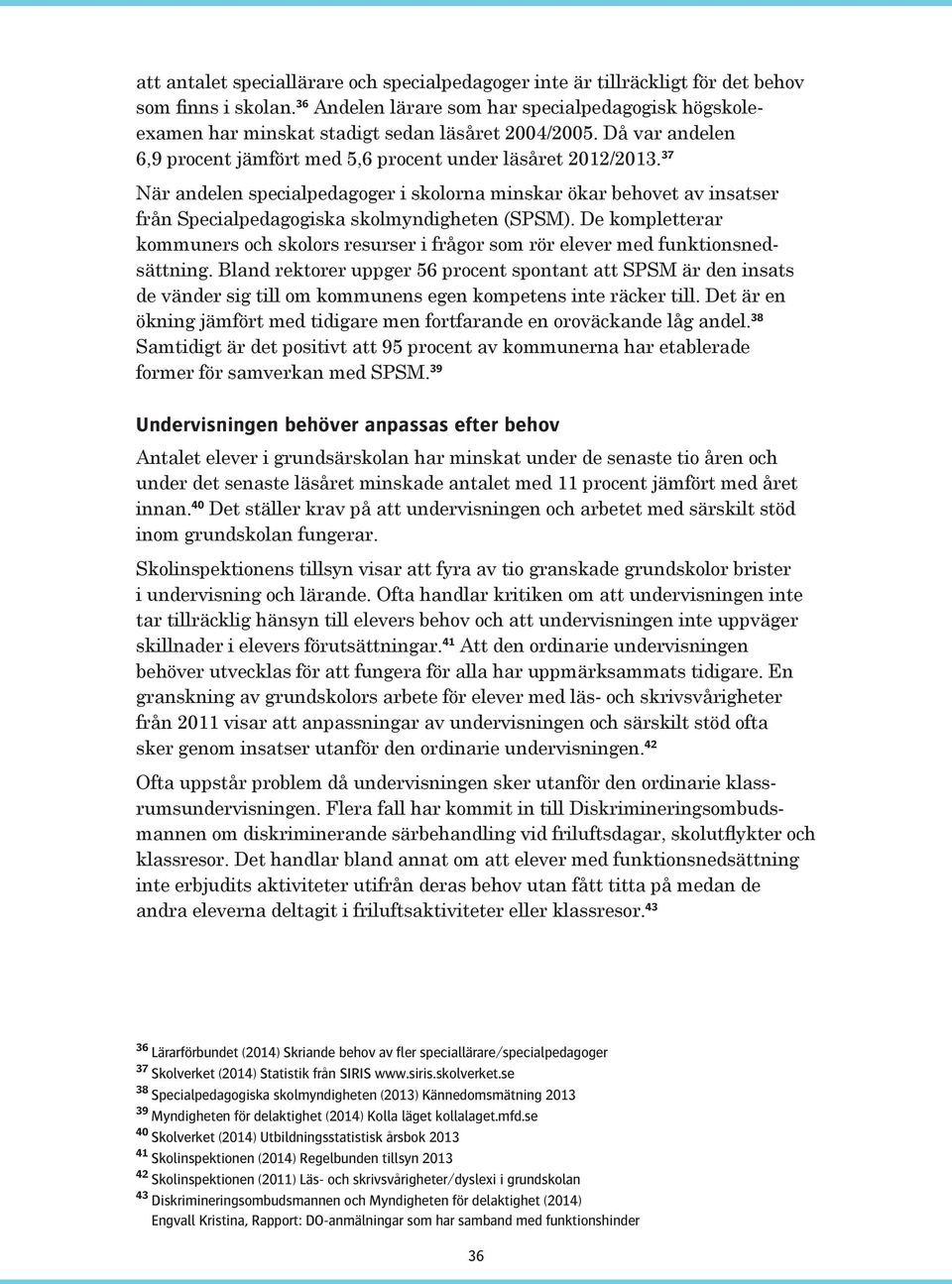 att antalet speciallärare och specialpedagoger inte är tillräckligt för det behov som finns i skolan.$^{36}$ Andelen lärare som har specialpedagogisk högskoleexamen har minskat stadigt sedan läsåret 2004/2005. Då var andelen 6,9 procent jämfört med 5,6 procent under läsåret 2012/2013.$^{37}$

När andelen specialpedagoger i skolorna minskar ökar behovet av insatser från Specialpedagogiska skolmyndigheten (SPSM). De kompletterar kommuners och skolors resurser i frågor som rör elever med funktionsnedsättning. Bland rektorer uppger 56 procent spontant att SPSM är den insats de vänder sig till om kommunens egen kompetens inte räcker till. Det är en ökning jämfört med tidigare men fortfarande en oroväckande låg andel.$^{38}$ Samtidigt är det positivt att 95 procent av kommunerna har etablerade former för samverkan med SPSM.$^{39}$

Undervisningen behöver anpassas efter behov

Antalet elever i grundsärskolan har minskat under de senaste tio åren och under det senaste läsåret minskade antalet med 11 procent jämfört med året innan.$^{40}$ Det ställer krav på att undervisningen och arbetet med särskilt stöd inom grundskolan fungerar.

Skolinspektionens tillsyn visar att fyra av tio granskade grundskolor brister i undervisning och lärande. Ofta handlar kritiken om att undervisningen inte tar tillräcklig hänsyn till elevers behov och att undervisningen inte uppväger skillnader i elevers förutsättningar.$^{41}$ Att den ordinarie undervisningen behöver utvecklas för att fungera för alla har uppmärksammats tidigare. En granskning av grundskolors arbete för elever med läs- och skrivsvårigheter från 2011 visar att anpassningar av undervisningen och särskilt stöd ofta sker genom insatser utanför den ordinarie undervisningen.$^{42}$

Ofta uppstår problem då undervisningen sker utanför den ordinarie klassrumsundervisningen. Flera fall har kommit in till Diskrimineringsombudsmannen om diskriminerande särbehandling vid friluftsdagar, skolutflykter och klassresor. Det handlar bland annat om att elever med funktionsnedsättning inte erbjudits aktiviteter utifrån deras behov utan fått titta på medan de andra eleverna deltagit i friluftsaktiviteter eller klassresor.$^{43}$

$^{36}$ Lärarförbundet (2014) Skriande behov av fler speciallärare/specialpedagoger
$^{37}$ Skolverket (2014) Statistik från SIRIS www.siris.skolverket.se
$^{38}$ Specialpedagogiska skolmyndigheten (2013) Kännedomsmätning 2013
$^{39}$ Myndigheten för delaktighet (2014) Kolla läget kollalaget.mfd.se
$^{40}$ Skolverket (2014) Utbildningsstatistisk årsbok 2013
$^{41}$ Skolinspektionen (2014) Regelbunden tillsyn 2013
$^{42}$ Skolinspektionen (2011) Läs- och skrivsvårigheter/dyslexi i grundskolan
$^{43}$ Diskrimineringsombudsmannen och Myndigheten för delaktighet (2014) Engvall Kristina, Rapport: DO-anmälningar som har samband med funktionshinder

36